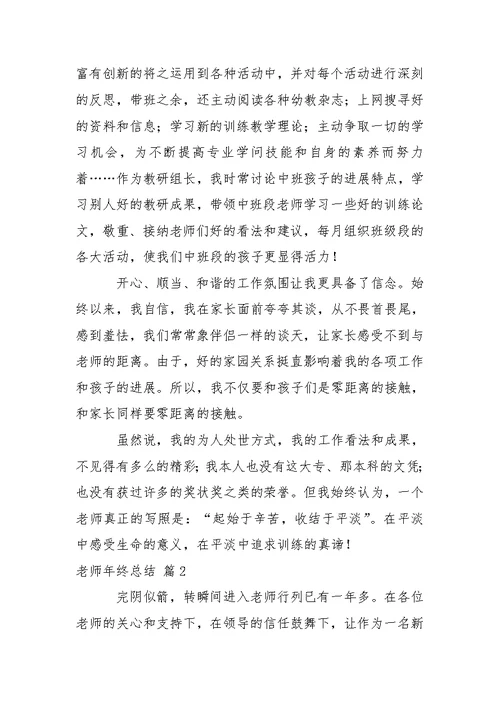 富有创新的将之运用到各种活动中，并对每个活动进行深刻的反思，带班之余，还主动阅读各种幼教杂志；上网搜寻好的资料和信息；学习新的训练教学理论；主动争取一切的学习机会，为不断提高专业学问技能和自身的素养而努力着……作为教研组长，我时常讨论中班孩子的进展特点，学习别人好的教研成果，带领中班段老师学习一些好的训练论文，敬重、接纳老师们好的看法和建议，每月组织班级段的各大活动，使我们中班段的孩子更显得活力！

开心、顺当、和谐的工作氛围让我更具备了信念。始终以来，我自信，我在家长面前夸夸其谈，从不畏首畏尾，感到羞怯，我们常常象伴侣一样的谈天，让家长感受不到与老师的距离。由于，好的家园关系挺直影响着我的各项工作和孩子的进展。所以，我不仅要和孩子们是零距离的接触，和家长同样要零距离的接触。

虽然说，我的为人处世方式，我的工作看法和成果，不见得有多么的精彩；我本人也没有这大专、那本科的文凭；也没有获过许多的奖状奖之类的荣誉。但我始终认为，一个老师真正的写照是：“起始于辛苦，收结于平淡”。在平淡中感受生命的意义，在平淡中追求训练的真谛！

老师年终总结 篇2

完阴似箭，转瞬间进入老师行列已有一年多。在各位老师的关心和支持下，在领导的信任鼓舞下，让作为一名新